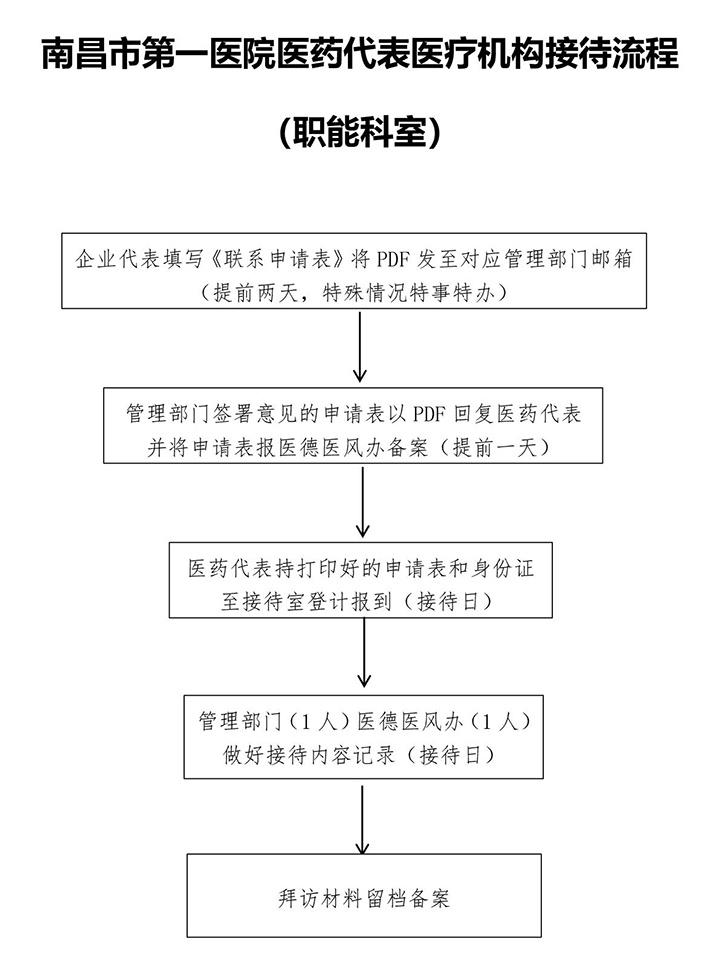 南昌市第一医院医药代表医疗机构接待流程

（职能科室）

企业代表填写《联系申请表》将 PDF 发至对应管理部门邮箱（提前两天，特殊情况特事特办）

管理部门签署意见的申请表以 PDF 回复医药代表并将申请表报医德医风办备案（提前一天）

医药代表持打印好的申请表和身份证至接待室登计报到（接待日）

管理部门（1 人）医德医风办（1 人）做好接待内容记录（接待日）

拜访材料留档备案